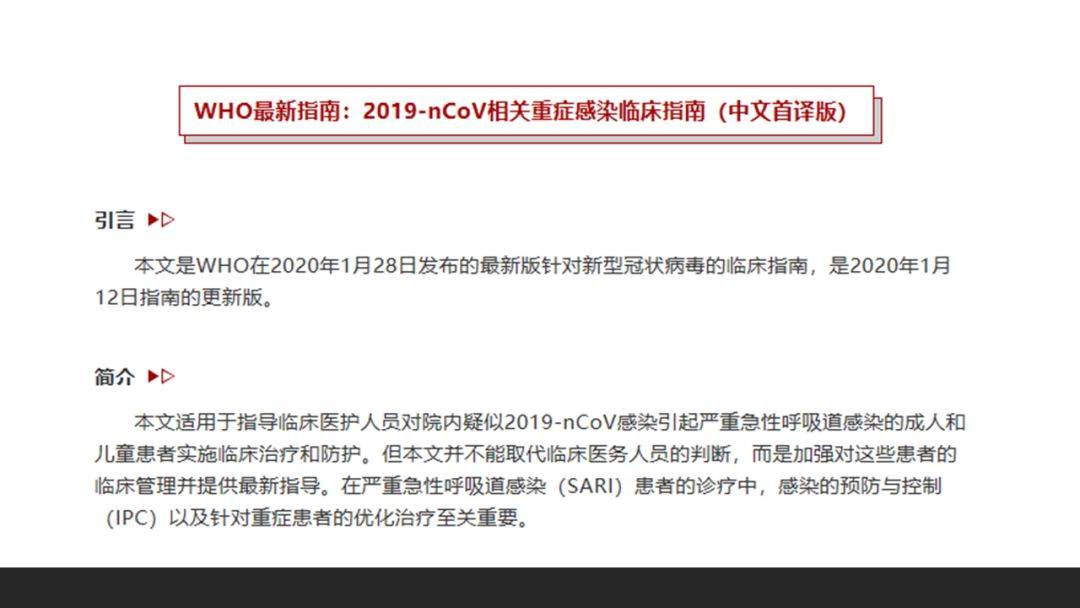 WHO最新指南：2019-nCoV相关重症感染临床指南（中文首译版）

引言 ▶▷

本文是WHO在2020年1月28日发布的最新版针对新型冠状病毒的临床指南，是2020年1月12日指南的更新版。

简介 ▶▷

本文适用于指导临床医护人员对院内疑似2019-nCoV感染引起严重急性呼吸道感染的成人和儿童患者实施临床治疗和防护。但本文并不能取代临床医务人员的判断，而是加强对这些患者的临床管理并提供最新指导。在严重急性呼吸道感染（SARI）患者的诊疗中，感染的预防与控制（IPC）以及针对重症患者的优化治疗至关重要。